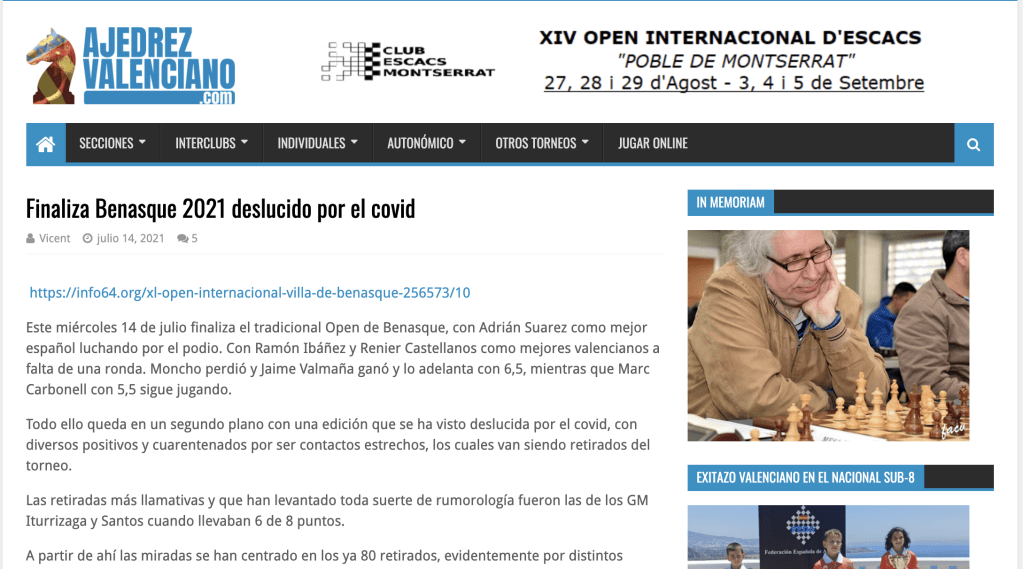 AJEDREZ VALENCIANO .com

CLUB ESCACS MONTSERRAT

XIV OPEN INTERNACIONAL D'ESCACS
"POBLE DE MONTSERRAT"
27, 28 i 29 d'Agost - 3, 4 i 5 de Setembre

SECCIONES INTERCLUBS INDIVIDUALES AUTONÓMICO OTROS TORNEOS JUGAR ONLINE

Finaliza Benasque 2021 deslucido por el covid

Vicent julio 14, 2021 5

https://info64.org/xl-open-internacional-villa-de-benasque-256573/10

Este miércoles 14 de julio finaliza el tradicional Open de Benasque, con Adrián Suarez como mejor español luchando por el podio. Con Ramón Ibáñez y Renier Castellanos como mejores valencianos a falta de una ronda. Moncho perdió y Jaime Valmaña ganó y lo adelanta con 6,5, mientras que Marc Carbonell con 5,5 sigue jugando.

Todo ello queda en un segundo plano con una edición que se ha visto deslucida por el covid, con diversos positivos y cuarentenados por ser contactos estrechos, los cuales van siendo retirados del torneo.

Las retiradas más llamativas y que han levantado toda suerte de rumorología fueron las de los GM Iturrizaga y Santos cuando llevaban 6 de 8 puntos.

A partir de ahí las miradas se han centrado en los ya 80 retirados, evidentemente por distintos

IN MEMORIAM

faco

EXITAZO VALENCIANO EN EL NACIONAL SUB-8

Federación Española de